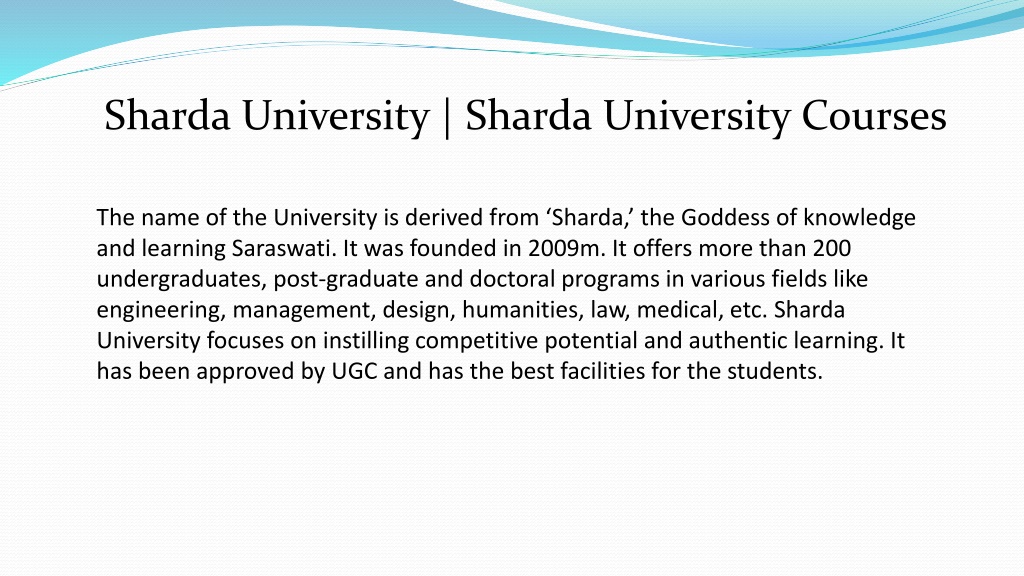 Sharda University | Sharda University Courses

The name of the University is derived from ‘Sharda,’ the Goddess of knowledge and learning Saraswati. It was founded in 2009m. It offers more than 200 undergraduates, post-graduate and doctoral programs in various fields like engineering, management, design, humanities, law, medical, etc. Sharda University focuses on instilling competitive potential and authentic learning. It has been approved by UGC and has the best facilities for the students.